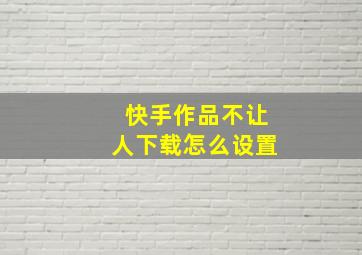 快手作品不让人下载怎么设置